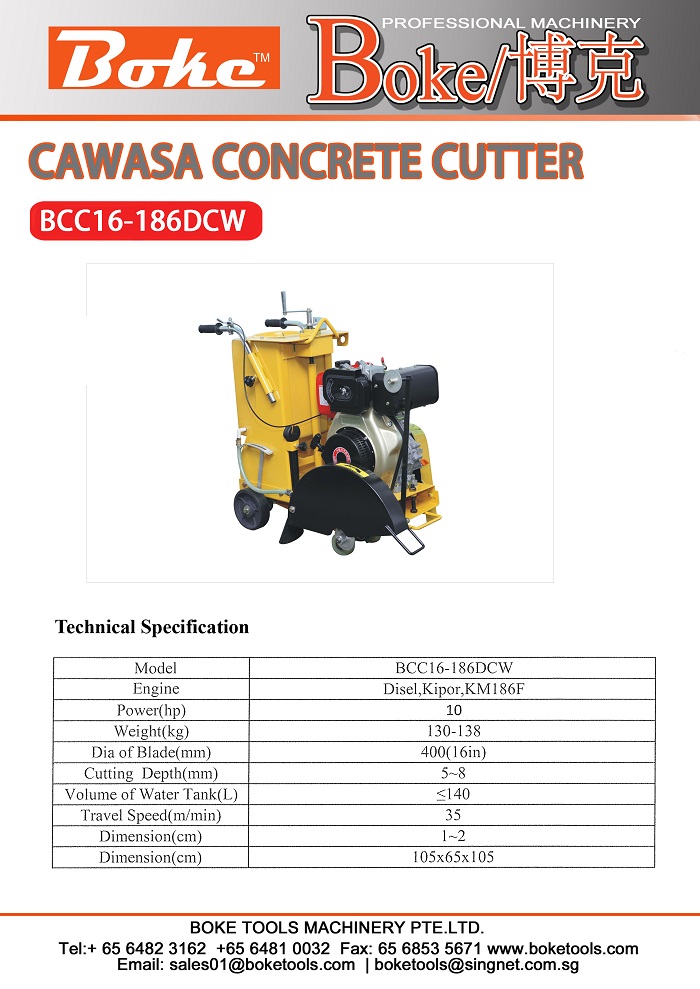 Boke™

PROFESSIONAL MACHINERY
Boke/博克

CAWASA CONCRETE CUTTER

BCC16-186DCW

Technical Specification

| Model | BCC16-186DCW |
|---|---|
| Engine | Disel,Kipor,KM186F |
| Power(hp) | 10 |
| Weight(kg) | 130-138 |
| Dia of Blade(mm) | 400(16in) |
| Cutting Depth(mm) | 5~8 |
| Volume of Water Tank(L) | ≤140 |
| Travel Speed(m/min) | 35 |
| Dimension(cm) | 1~2 |
| Dimension(cm) | 105x65x105 |

BOKE TOOLS MACHINERY PTE.LTD.
Tel:+ 65 6482 3162 +65 6481 0032 Fax: 65 6853 5671 www.boketools.com
Email: sales01@boketools.com | boketools@singnet.com.sg